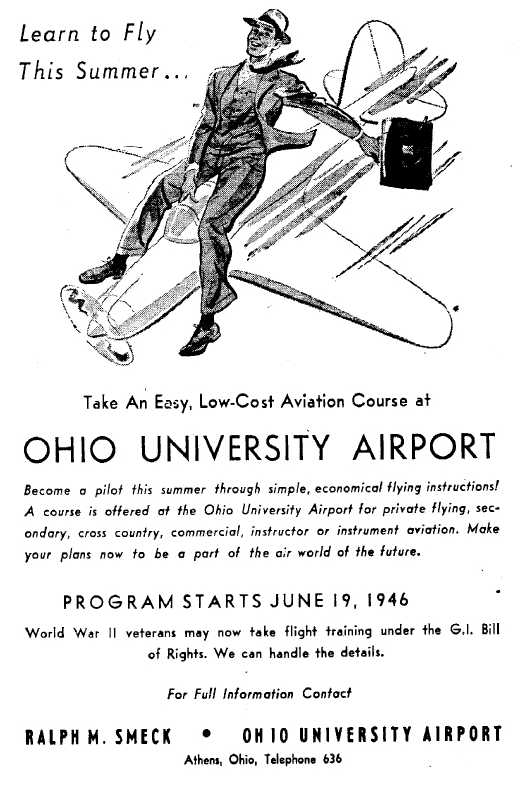 Learn to Fly
This Summer...

Take An Easy, Low-Cost Aviation Course at

OHIO UNIVERSITY AIRPORT

Become a pilot this summer through simple, economical flying instructions! A course is offered at the Ohio University Airport for private flying, secondary, cross country, commercial, instructor or instrument aviation. Make your plans now to be a part of the air world of the future.

PROGRAM STARTS JUNE 19, 1946

World War II veterans may now take flight training under the G.I. Bill of Rights. We can handle the details.

For Full Information Contact

RALPH M. SMECK • OHIO UNIVERSITY AIRPORT

Athens, Ohio, Telephone 636